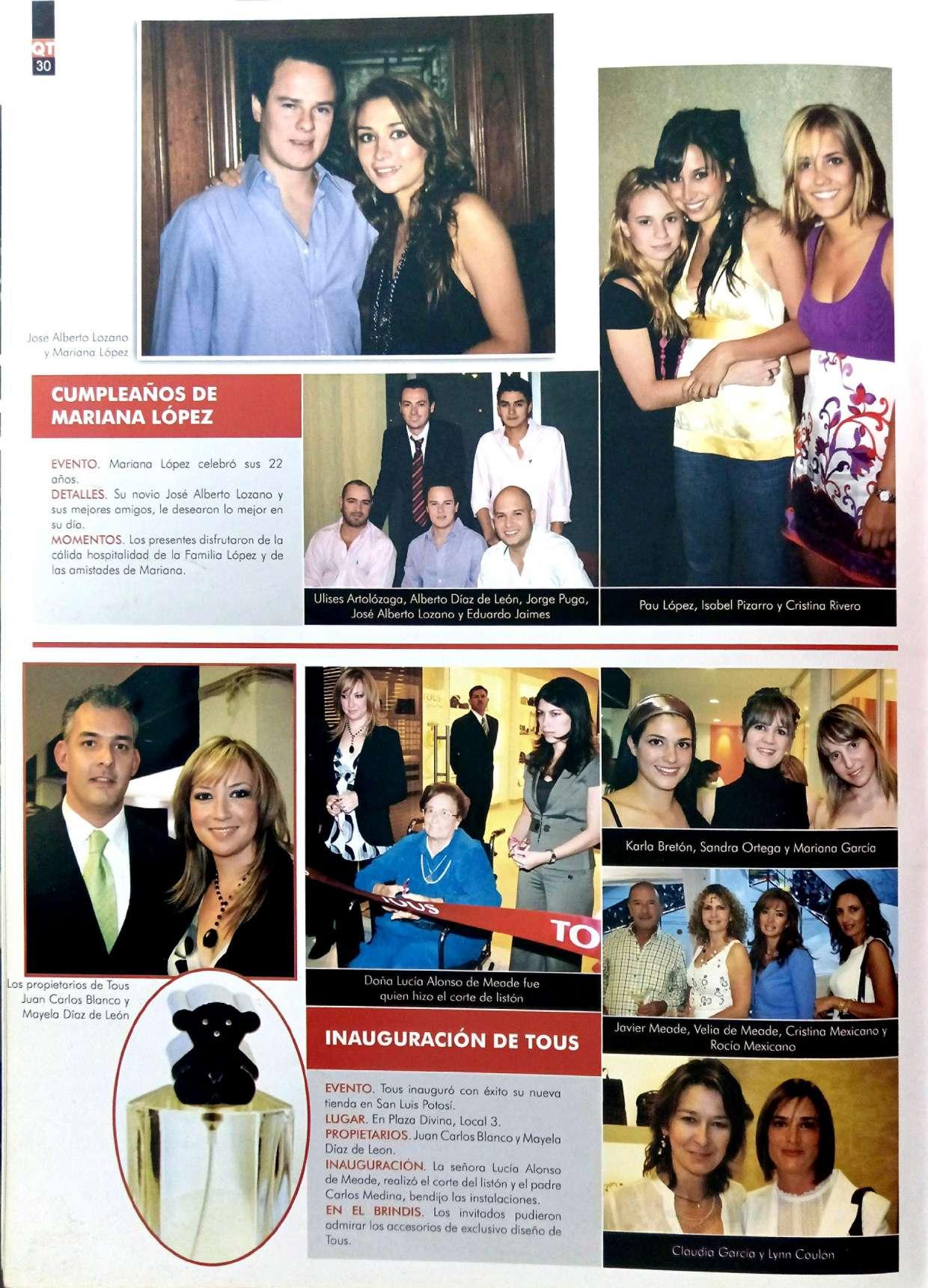 QT
30

José Alberto Lozano y Mariana López

CUMPLEAÑOS DE MARIANA LÓPEZ

EVENTO. Mariana López celebró sus 22 años.
DETALLES. Su novio José Alberto Lozano y sus mejores amigos, le desearon lo mejor en su día.
MOMENTOS. Los presentes disfrutaron de la cálida hospitalidad de la Familia López y de las amistades de Mariana.

Ulises Artolózaga, Alberto Díaz de León, Jorge Puga, José Alberto Lozano y Eduardo Jaimes

Pau López, Isabel Pizarro y Cristina Rivero

Los propietarios de Tous Juan Carlos Blanco y Mayela Díaz de León

TOUS
TO

Doña Lucía Alonso de Meade fue quien hizo el corte de listón

INAUGURACIÓN DE TOUS

EVENTO. Tous inauguró con éxito su nueva tienda en San Luis Potosí.
LUGAR. En Plaza Divina, Local 3.
PROPIETARIOS. Juan Carlos Blanco y Mayela Díaz de Leon.
INAUGURACIÓN. La señora Lucía Alonso de Meade, realizó el corte del listón y el padre Carlos Medina, bendijo las instalaciones.
EN EL BRINDIS. Los invitados pudieron admirar los accesorios de exclusivo diseño de Tous.

Karla Bretón, Sandra Ortega y Mariana García

Javier Meade, Velia de Meade, Cristina Mexicano y Rocío Mexicano

Claudia García y Lynn Coulon